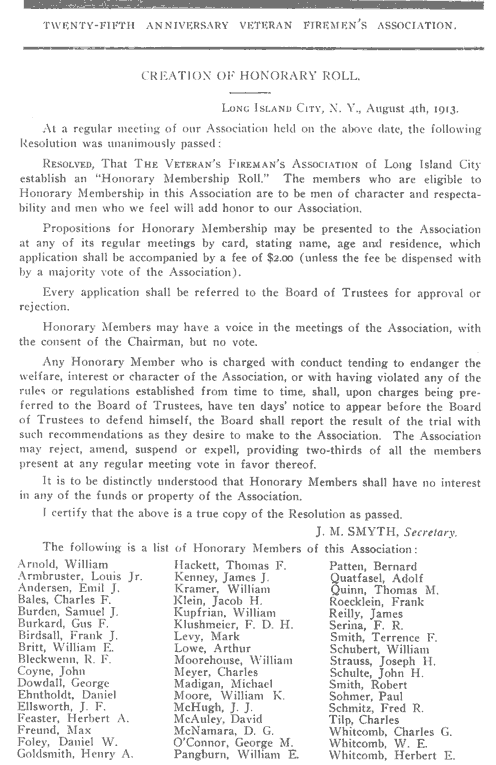 TWENTY-FIFTH ANNIVERSARY VETERAN FIREMEN'S ASSOCIATION.

CREATION OF HONORARY ROLL.

LONG ISLAND CITY, N. Y., August 4th, 1913.

At a regular meeting of our Association held on the above date, the following Resolution was unanimously passed:

RESOLVED, That THE VETERAN'S FIREMAN'S ASSOCIATION of Long Island City establish an "Honorary Membership Roll." The members who are eligible to Honorary Membership in this Association are to be men of character and respectability and men who we feel will add honor to our Association.

Propositions for Honorary Membership may be presented to the Association at any of its regular meetings by card, stating name, age and residence, which application shall be accompanied by a fee of $2.00 (unless the fee be dispensed with by a majority vote of the Association).

Every application shall be referred to the Board of Trustees for approval or rejection.

Honorary Members may have a voice in the meetings of the Association, with the consent of the Chairman, but no vote.

Any Honorary Member who is charged with conduct tending to endanger the welfare, interest or character of the Association, or with having violated any of the rules or regulations established from time to time, shall, upon charges being preferred to the Board of Trustees, have ten days' notice to appear before the Board of Trustees to defend himself, the Board shall report the result of the trial with such recommendations as they desire to make to the Association. The Association may reject, amend, suspend or expell, providing two-thirds of all the members present at any regular meeting vote in favor thereof.

It is to be distinctly understood that Honorary Members shall have no interest in any of the funds or property of the Association.

I certify that the above is a true copy of the Resolution as passed.

J. M. SMYTH, Secretary.

The following is a list of Honorary Members of this Association:

Arnold, William
Armbruster, Louis Jr.
Andersen, Emil J.
Bales, Charles F.
Burden, Samuel J.
Burkard, Gus F.
Birdsall, Frank J.
Britt, William E.
Bleckwenn, R. F.
Coyne, John
Dowdall, George
Ehntholdt, Daniel
Ellsworth, J. F.
Feaster, Herbert A.
Freund, Max
Foley, Daniel W.
Goldsmith, Henry A.

Hackett, Thomas F.
Kenney, James J.
Kramer, William
Klein, Jacob H.
Kupfrian, William
Klushmeier, F. D. H.
Levy, Mark
Lowe, Arthur
Moorehouse, William
Meyer, Charles
Madigan, Michael
Moore, William K.
McHugh, J. J.
McAuley, David
McNamara, D. G.
O'Connor, George M.
Pangburn, William E.

Patten, Bernard
Quatfasel, Adolf
Quinn, Thomas M.
Roecklein, Frank
Reilly, James
Serina, F. R.
Smith, Terrence F.
Schubert, William
Strauss, Joseph H.
Schulte, John H.
Smith, Robert
Sohmer, Paul
Schmitz, Fred R.
Tilp, Charles
Whitcomb, Charles G.
Whitcomb, W. E.
Whitcomb, Herbert E.